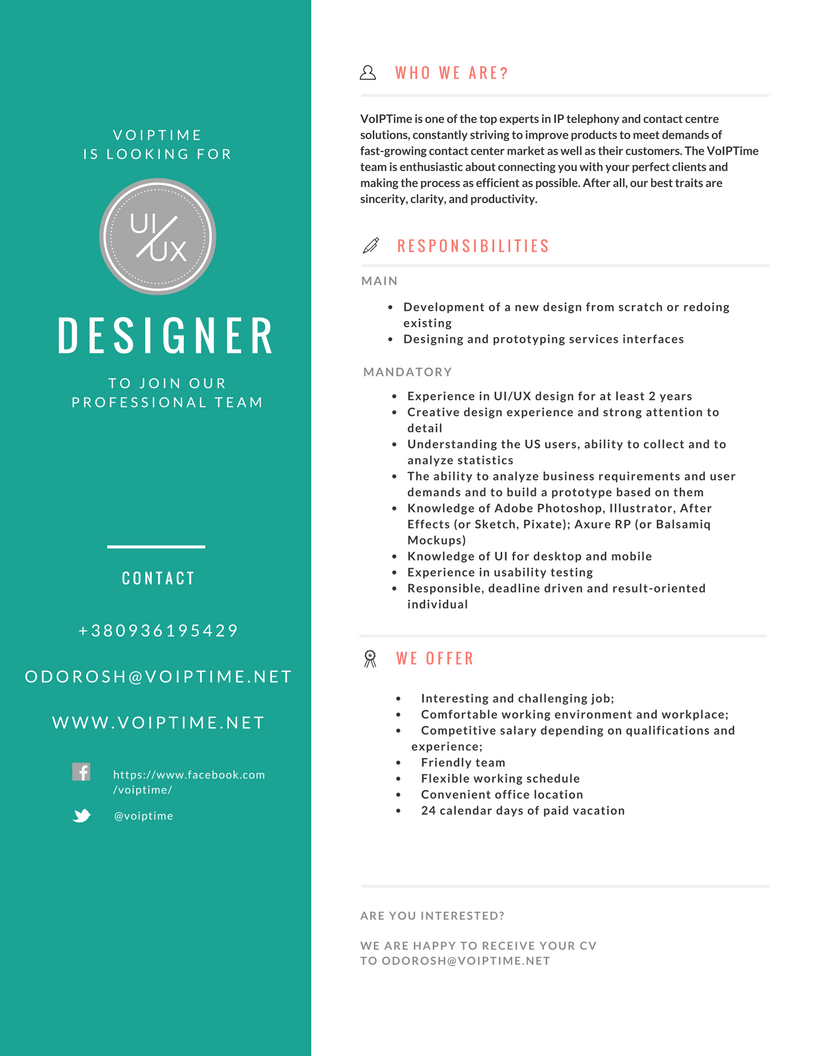 VOIPTIME
IS LOOKING FOR

UI/UX

DESIGNER

TO JOIN OUR
PROFESSIONAL TEAM

CONTACT

+380936195429

ODOROSH@VOIPTIME.NET

WWW.VOIPTIME.NET

https://www.facebook.com/voiptime/

@voiptime

WHO WE ARE?

VoIPTime is one of the top experts in IP telephony and contact centre solutions, constantly striving to improve products to meet demands of fast-growing contact center market as well as their customers. The VoIPTime team is enthusiastic about connecting you with your perfect clients and making the process as efficient as possible. After all, our best traits are sincerity, clarity, and productivity.

RESPONSIBILITIES

MAIN

- Development of a new design from scratch or redoing existing
- Designing and prototyping services interfaces

MANDATORY

- Experience in UI/UX design for at least 2 years
- Creative design experience and strong attention to detail
- Understanding the US users, ability to collect and to analyze statistics
- The ability to analyze business requirements and user demands and to build a prototype based on them
- Knowledge of Adobe Photoshop, Illustrator, After Effects (or Sketch, Pixate); Axure RP (or Balsamiq Mockups)
- Knowledge of UI for desktop and mobile
- Experience in usability testing
- Responsible, deadline driven and result-oriented individual

WE OFFER

- Interesting and challenging job;
- Comfortable working environment and workplace;
- Competitive salary depending on qualifications and experience;
- Friendly team
- Flexible working schedule
- Convenient office location
- 24 calendar days of paid vacation

ARE YOU INTERESTED?

WE ARE HAPPY TO RECEIVE YOUR CV
TO ODOROSH@VOIPTIME.NET